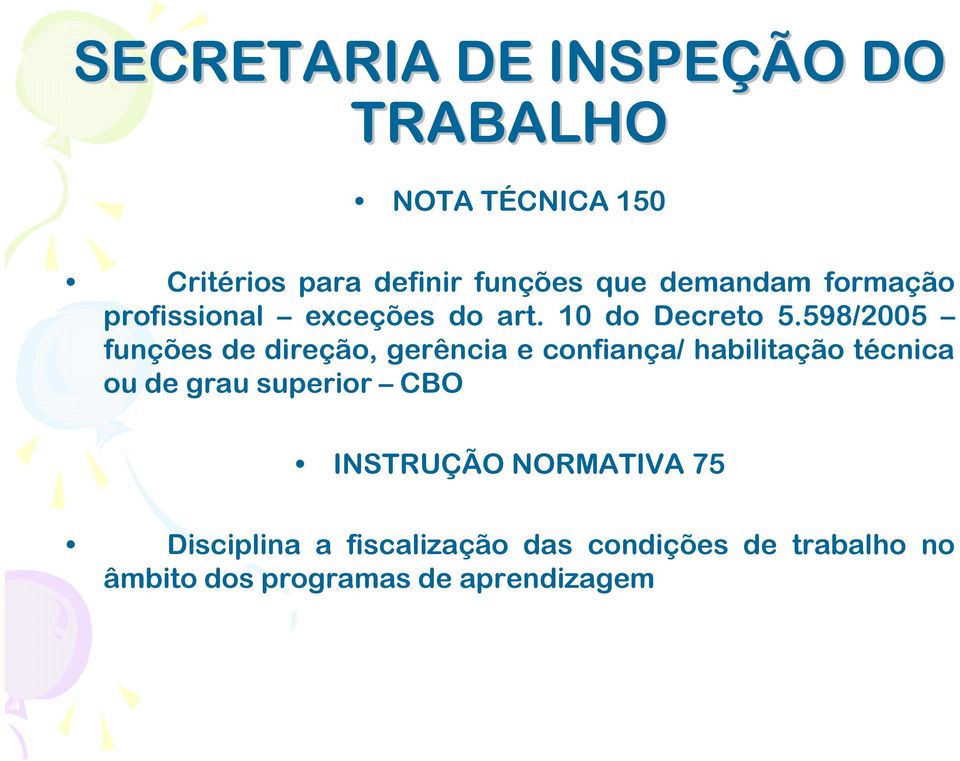 SECRETARIA DE INSPEÇÃO DO TRABALHO

• NOTA TÉCNICA 150

• Critérios para definir funções que demandam formação profissional – exceções do art. 10 do Decreto 5.598/2005 – funções de direção, gerência e confiança/ habilitação técnica ou de grau superior – CBO

• INSTRUÇÃO NORMATIVA 75

• Disciplina a fiscalização das condições de trabalho no âmbito dos programas de aprendizagem